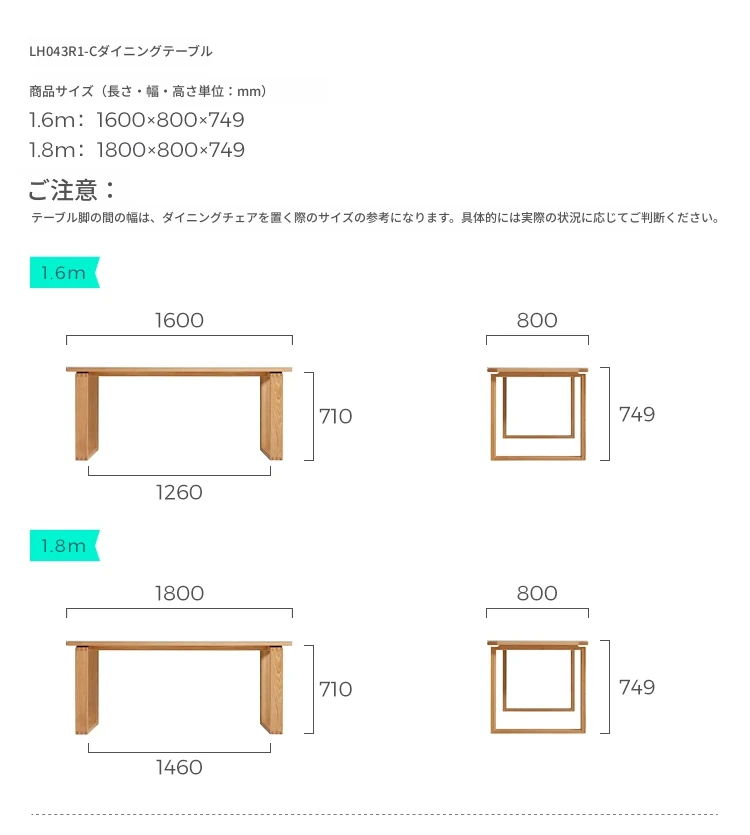 LH043R1-Cダイニングテーブル

商品サイズ（長さ・幅・高さ単位：mm）
1.6m：1600×800×749
1.8m：1800×800×749

ご注意：
テーブル脚の間の幅は、ダイニングチェアを置く際のサイズの参考になります。具体的には実際の状況に応じてご判断ください。

1.6m

1600

710

1260

800

749

1.8m

1800

710

1460

800

749